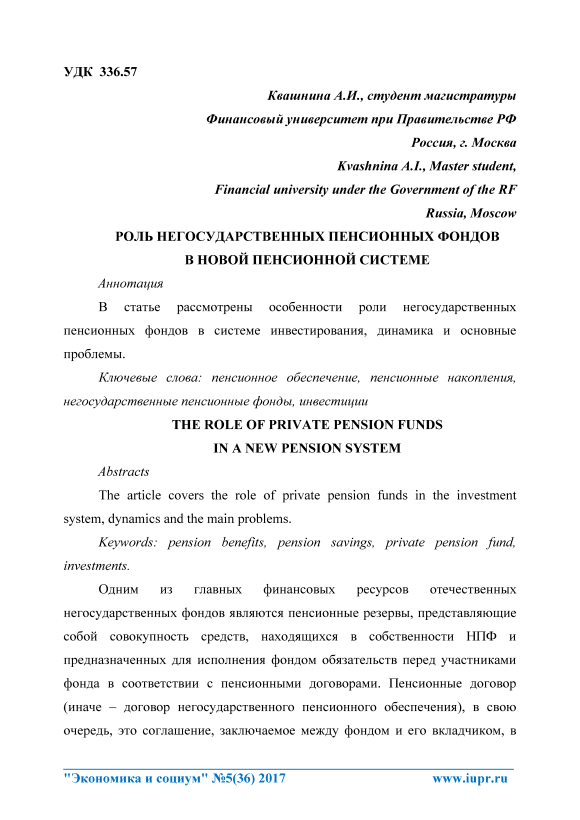 УДК 336.57

Квашнина А.И., студент магистратуры

Финансовый университет при Правительстве РФ

Россия, г. Москва

Kvashnina A.I., Master student,

Financial university under the Government of the RF

Russia, Moscow

РОЛЬ НЕГОСУДАРСТВЕННЫХ ПЕНСИОННЫХ ФОНДОВ
В НОВОЙ ПЕНСИОННОЙ СИСТЕМЕ

Аннотация

В статье рассмотрены особенности роли негосударственных пенсионных фондов в системе инвестирования, динамика и основные проблемы.

Ключевые слова: пенсионное обеспечение, пенсионные накопления, негосударственные пенсионные фонды, инвестиции

THE ROLE OF PRIVATE PENSION FUNDS
IN A NEW PENSION SYSTEM

Abstracts

The article covers the role of private pension funds in the investment system, dynamics and the main problems.

Keywords: pension benefits, pension savings, private pension fund, investments.

Одним из главных финансовых ресурсов отечественных негосударственных фондов являются пенсионные резервы, представляющие собой совокупность средств, находящихся в собственности НПФ и предназначенных для исполнения фондом обязательств перед участниками фонда в соответствии с пенсионными договорами. Пенсионные договор (иначе – договор негосударственного пенсионного обеспечения), в свою очередь, это соглашение, заключаемое между фондом и его вкладчиком, в

"Экономика и социум" №5(36) 2017 www.iupr.ru